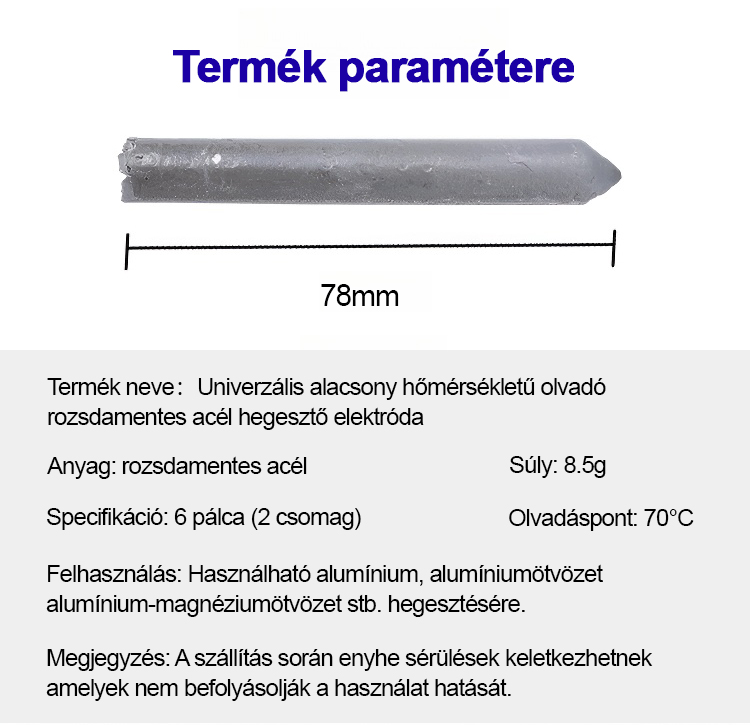 Termék paramétere

78mm

Termék neve： Univerzális alacsony hőmérsékletű olvadó rozsdamentes acél hegesztő elektróda

Anyag: rozsdamentes acél

Súly: 8.5g

Specifikáció: 6 pálca (2 csomag)

Olvadáspont: 70°C

Felhasználás: Használható alumínium, alumíniumötvözet alumínium-magnéziumötvözet stb. hegesztésére.

Megjegyzés: A szállítás során enyhe sérülések keletkezhetnek amelyek nem befolyásolják a használat hatását.